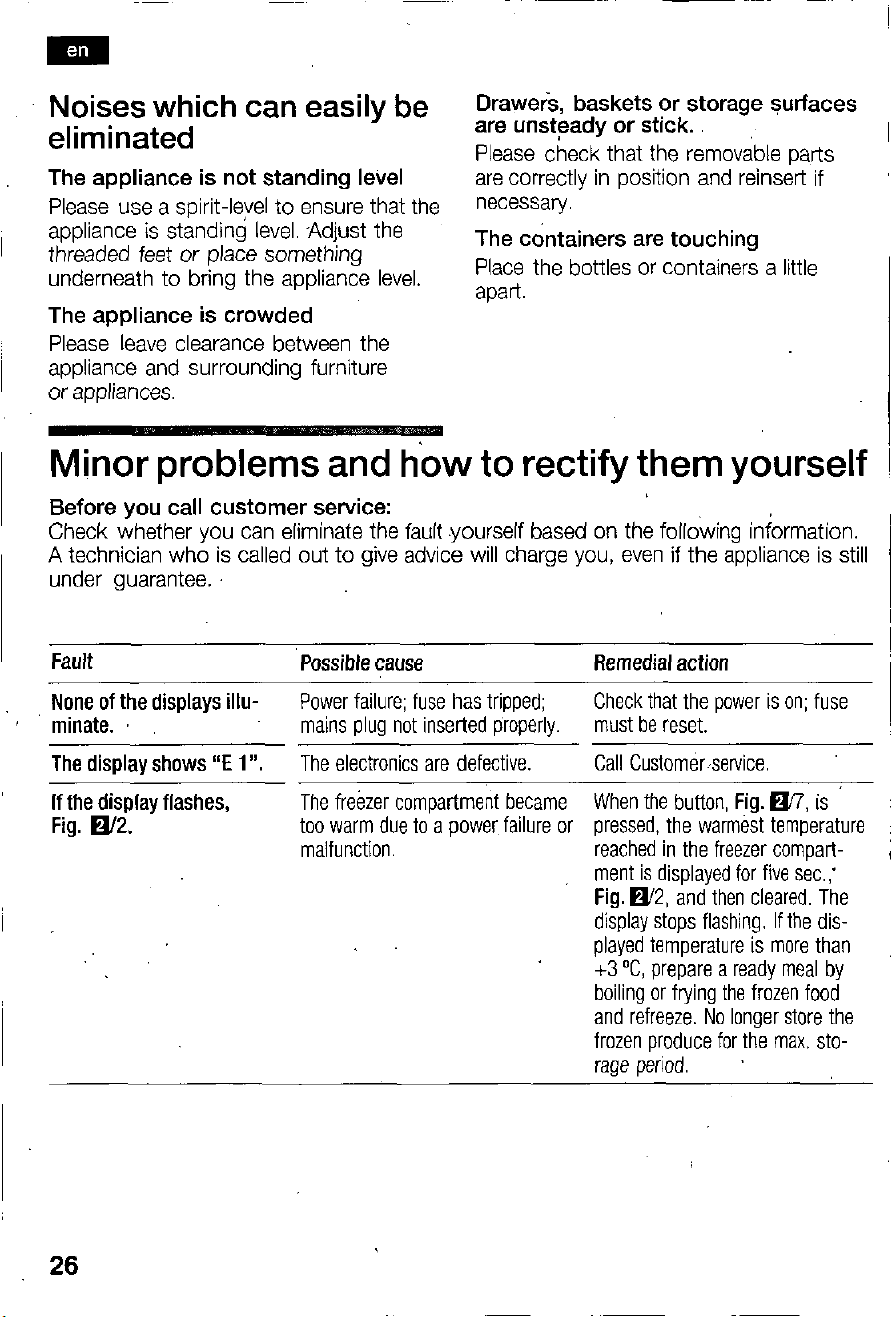 en

Noises which can easily be eliminated

The appliance is not standing level

Please use a spirit-level to ensure that the appliance is standing level. Adjust the threaded feet or place something underneath to bring the appliance level.

The appliance is crowded

Please leave clearance between the appliance and surrounding furniture or appliances.

Drawers, baskets or storage surfaces are unsteady or stick.

Please check that the removable parts are correctly in position and reinsert if necessary.

The containers are touching

Place the bottles or containers a little apart.

Minor problems and how to rectify them yourself

Before you call customer service:
Check whether you can eliminate the fault yourself based on the following information. A technician who is called out to give advice will charge you, even if the appliance is still under guarantee.

| Fault | Possible cause | Remedial action |
|---|---|---|
| None of the displays illuminate. | Power failure; fuse has tripped; mains plug not inserted properly. | Check that the power is on; fuse must be reset. |
| The display shows "E 1". | The electronics are defective. | Call Customer service. |
| If the display flashes, Fig. 2/2. | The freezer compartment became too warm due to a power failure or malfunction. | When the button, Fig. 2/7, is pressed, the warmest temperature reached in the freezer compartment is displayed for five sec., Fig. 2/2, and then cleared. The display stops flashing. If the displayed temperature is more than +3 °C, prepare a ready meal by boiling or frying the frozen food and refreeze. No longer store the frozen produce for the max. storage period. |

26